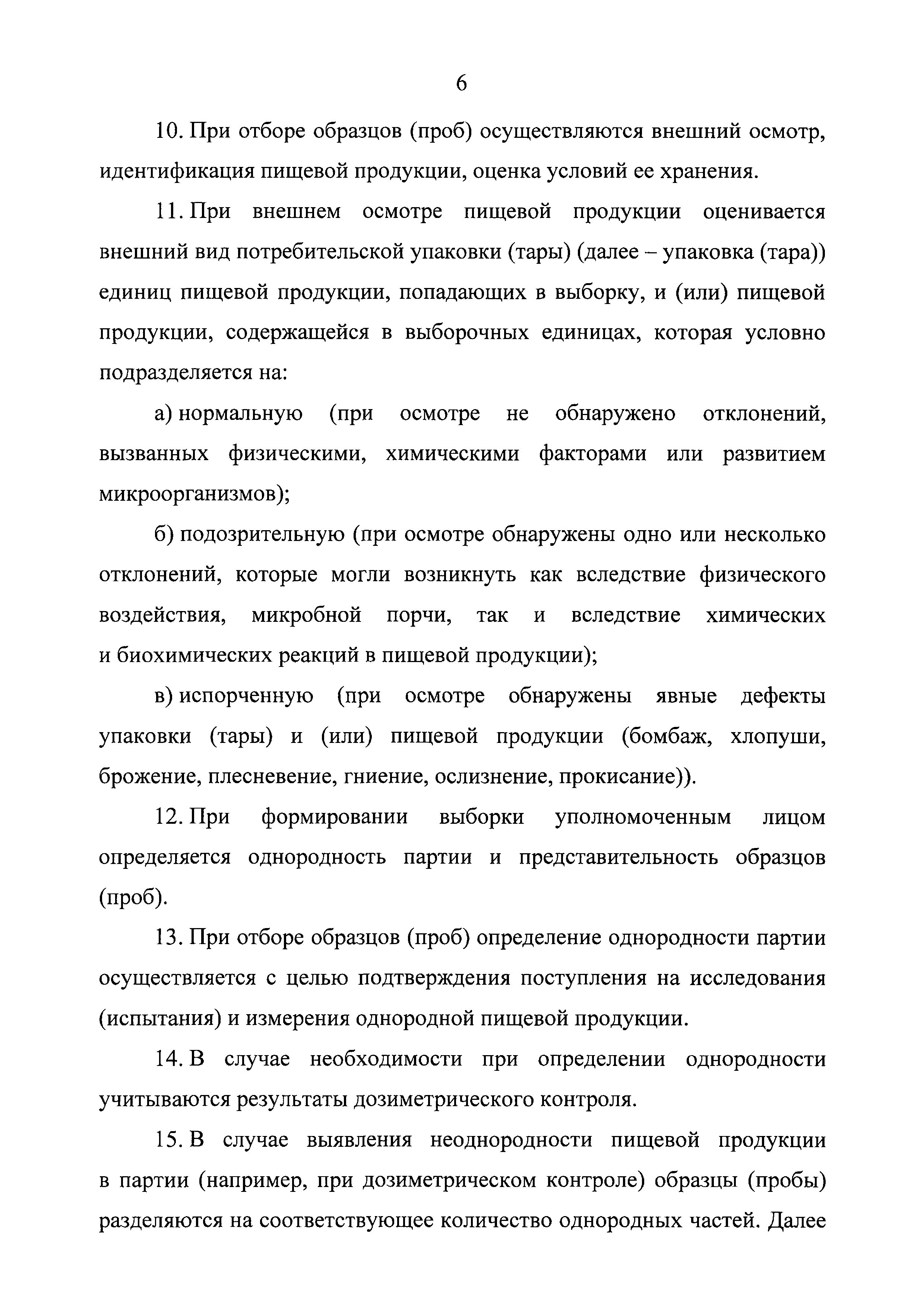 6

10. При отборе образцов (проб) осуществляются внешний осмотр, идентификация пищевой продукции, оценка условий ее хранения.

11. При внешнем осмотре пищевой продукции оценивается внешний вид потребительской упаковки (тары) (далее – упаковка (тара)) единиц пищевой продукции, попадающих в выборку, и (или) пищевой продукции, содержащейся в выборочных единицах, которая условно подразделяется на:

а) нормальную (при осмотре не обнаружено отклонений, вызванных физическими, химическими факторами или развитием микроорганизмов);

б) подозрительную (при осмотре обнаружены одно или несколько отклонений, которые могли возникнуть как вследствие физического воздействия, микробной порчи, так и вследствие химических и биохимических реакций в пищевой продукции);

в) испорченную (при осмотре обнаружены явные дефекты упаковки (тары) и (или) пищевой продукции (бомбаж, хлопуши, брожение, плесневение, гниение, ослизнение, прокисание)).

12. При формировании выборки уполномоченным лицом определяется однородность партии и представительность образцов (проб).

13. При отборе образцов (проб) определение однородности партии осуществляется с целью подтверждения поступления на исследования (испытания) и измерения однородной пищевой продукции.

14. В случае необходимости при определении однородности учитываются результаты дозиметрического контроля.

15. В случае выявления неоднородности пищевой продукции в партии (например, при дозиметрическом контроле) образцы (пробы) разделяются на соответствующее количество однородных частей. Далее